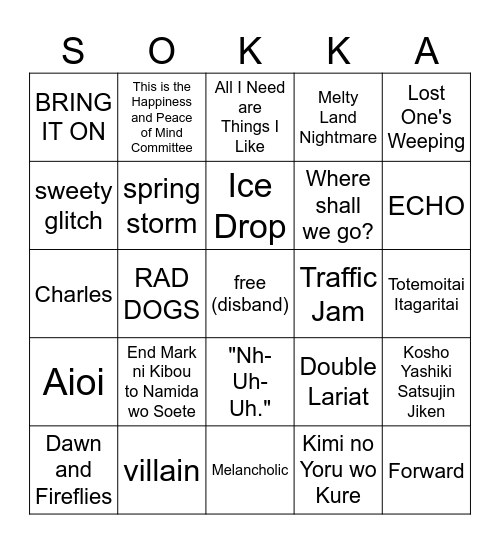 | S | O | K | K | A |
|---|---|---|---|---|
| BRING IT ON | This is the Happiness and Peace of Mind Committee | All I Need are Things I Like | Melty Land Nightmare | Lost One's Weeping |
| sweety glitch | spring storm | Ice Drop | Where shall we go? | ECHO |
| Charles | RAD DOGS | free (disband) | Traffic Jam | Totemoitai Itagaritai |
| Aioi | End Mark ni Kibou to Namida wo Soete | "Nh-Uh-Uh." | Double Lariat | Kosho Yashiki Satsujin Jiken |
| Dawn and Fireflies | villain | Melancholic | Kimi no Yoru wo Kure | Forward |